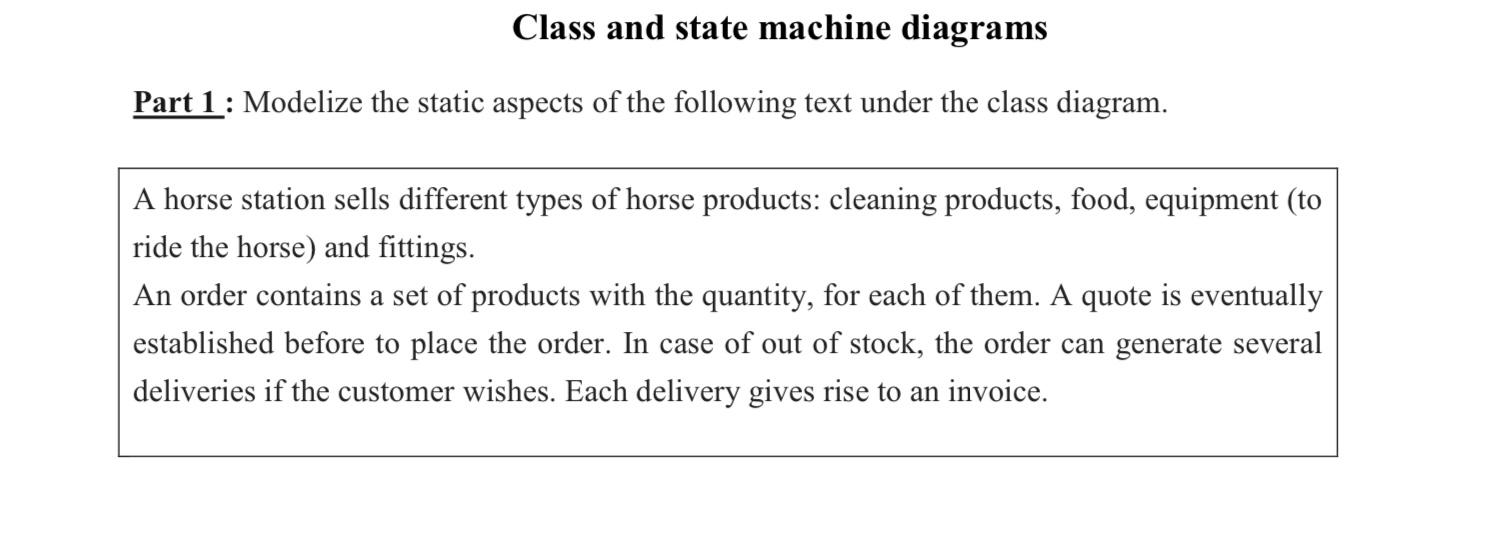 Class and state machine diagrams

Part 1 : Modelize the static aspects of the following text under the class diagram.

A horse station sells different types of horse products: cleaning products, food, equipment (to ride the horse) and fittings.
An order contains a set of products with the quantity, for each of them. A quote is eventually established before to place the order. In case of out of stock, the order can generate several deliveries if the customer wishes. Each delivery gives rise to an invoice.